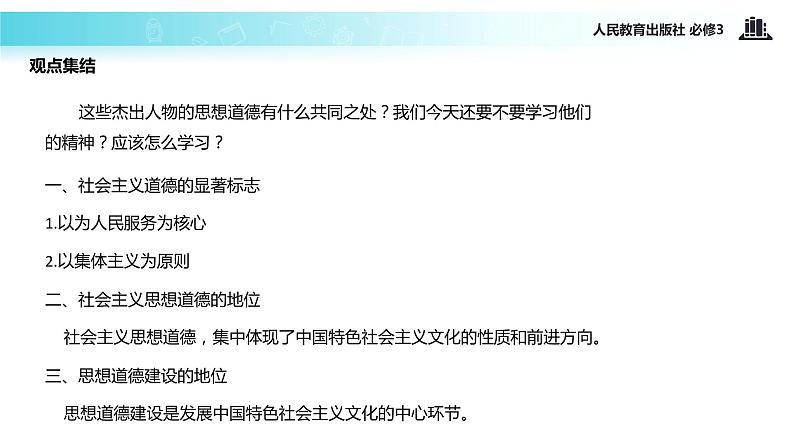 人民教育出版社 必修3

观点集结

这些杰出人物的思想道德有什么共同之处？我们今天还要不要学习他们的精神？应该怎么学习？

一、社会主义道德的显著标志

1.以为人民服务为核心

2.以集体主义为原则

二、社会主义思想道德的地位

社会主义思想道德，集中体现了中国特色社会主义文化的性质和前进方向。

三、思想道德建设的地位

思想道德建设是发展中国特色社会主义文化的中心环节。